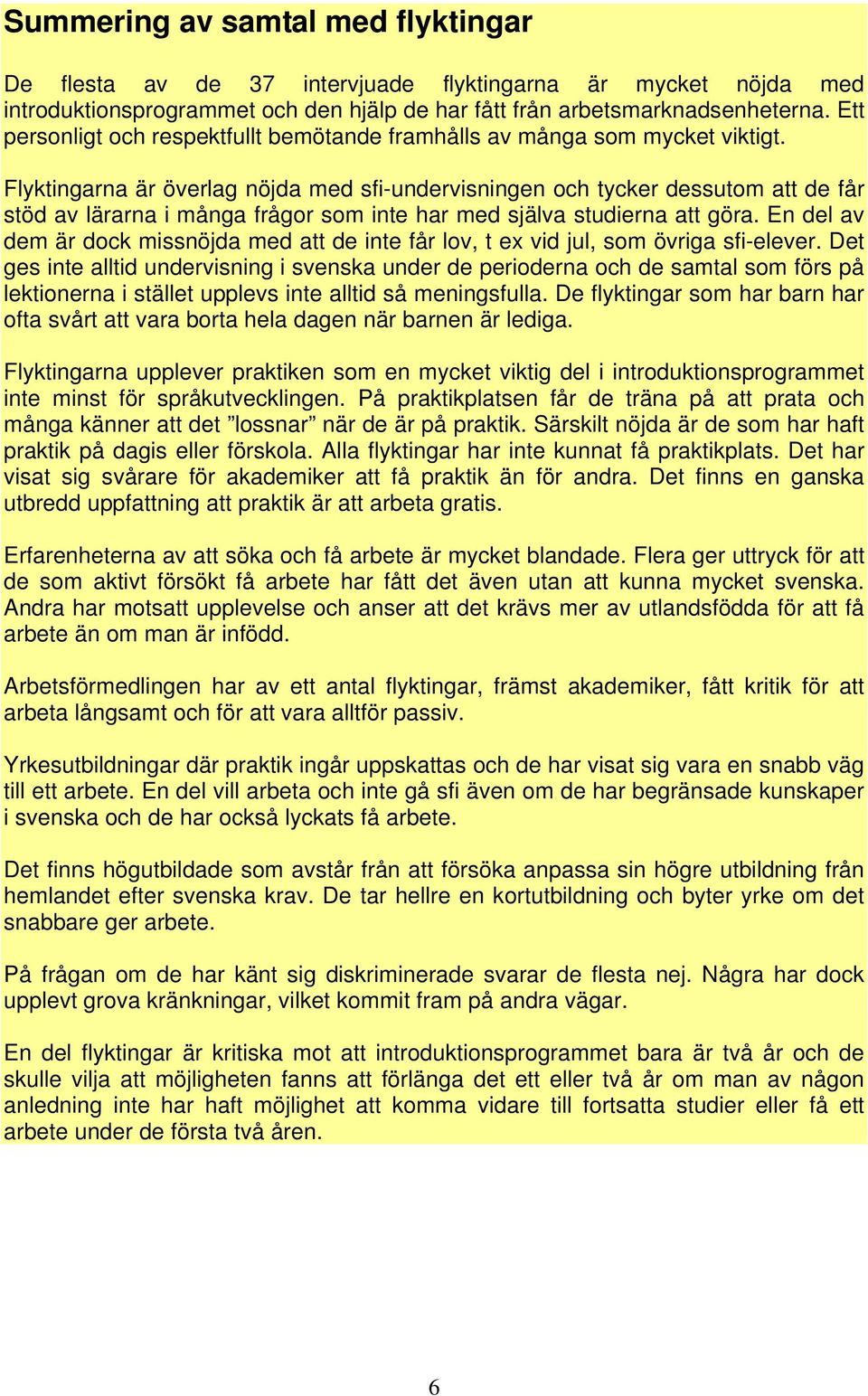 Summering av samtal med flyktingar

De flesta av de 37 intervjuade flyktingarna är mycket nöjda med introduktionsprogrammet och den hjälp de har fått från arbetsmarknadsenheterna. Ett personligt och respektfullt bemötande framhålls av många som mycket viktigt.

Flyktingarna är överlag nöjda med sfi-undervisningen och tycker dessutom att de får stöd av lärarna i många frågor som inte har med själva studierna att göra. En del av dem är dock missnöjda med att de inte får lov, t ex vid jul, som övriga sfi-elever. Det ges inte alltid undervisning i svenska under de perioderna och de samtal som förs på lektionerna i stället upplevs inte alltid så meningsfulla. De flyktingar som har barn har ofta svårt att vara borta hela dagen när barnen är lediga.

Flyktingarna upplever praktiken som en mycket viktig del i introduktionsprogrammet inte minst för språkutvecklingen. På praktikplatsen får de träna på att prata och många känner att det ”lossnar” när de är på praktik. Särskilt nöjda är de som har haft praktik på dagis eller förskola. Alla flyktingar har inte kunnat få praktikplats. Det har visat sig svårare för akademiker att få praktik än för andra. Det finns en ganska utbredd uppfattning att praktik är att arbeta gratis.

Erfarenheterna av att söka och få arbete är mycket blandade. Flera ger uttryck för att de som aktivt försökt få arbete har fått det även utan att kunna mycket svenska. Andra har motsatt upplevelse och anser att det krävs mer av utlandsfödda för att få arbete än om man är infödd.

Arbetsförmedlingen har av ett antal flyktingar, främst akademiker, fått kritik för att arbeta långsamt och för att vara alltför passiv.

Yrkesutbildningar där praktik ingår uppskattas och de har visat sig vara en snabb väg till ett arbete. En del vill arbeta och inte gå sfi även om de har begränsade kunskaper i svenska och de har också lyckats få arbete.

Det finns högutbildade som avstår från att försöka anpassa sin högre utbildning från hemlandet efter svenska krav. De tar hellre en kortutbildning och byter yrke om det snabbare ger arbete.

På frågan om de har känt sig diskriminerade svarar de flesta nej. Några har dock upplevt grova kränkningar, vilket kommit fram på andra vägar.

En del flyktingar är kritiska mot att introduktionsprogrammet bara är två år och de skulle vilja att möjligheten fanns att förlänga det ett eller två år om man av någon anledning inte har haft möjlighet att komma vidare till fortsatta studier eller få ett arbete under de första två åren.

6